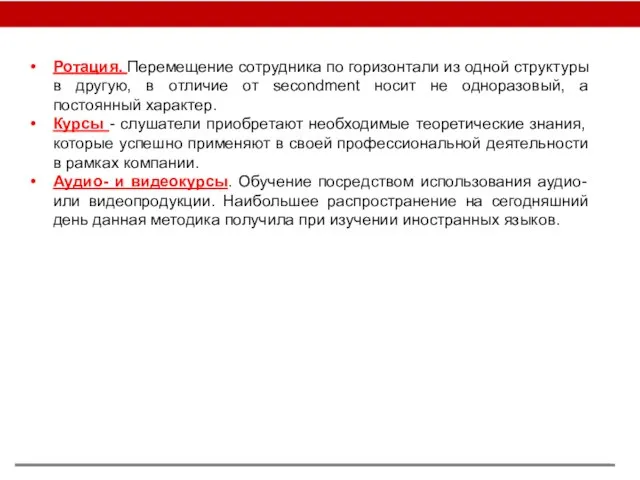 • Ротация. Перемещение сотрудника по горизонтали из одной структуры в другую, в отличие от secondment носит не одноразовый, а постоянный характер.
• Курсы - слушатели приобретают необходимые теоретические знания, которые успешно применяют в своей профессиональной деятельности в рамках компании.
• Аудио- и видеокурсы. Обучение посредством использования аудио- или видеопродукции. Наибольшее распространение на сегодняшний день данная методика получила при изучении иностранных языков.